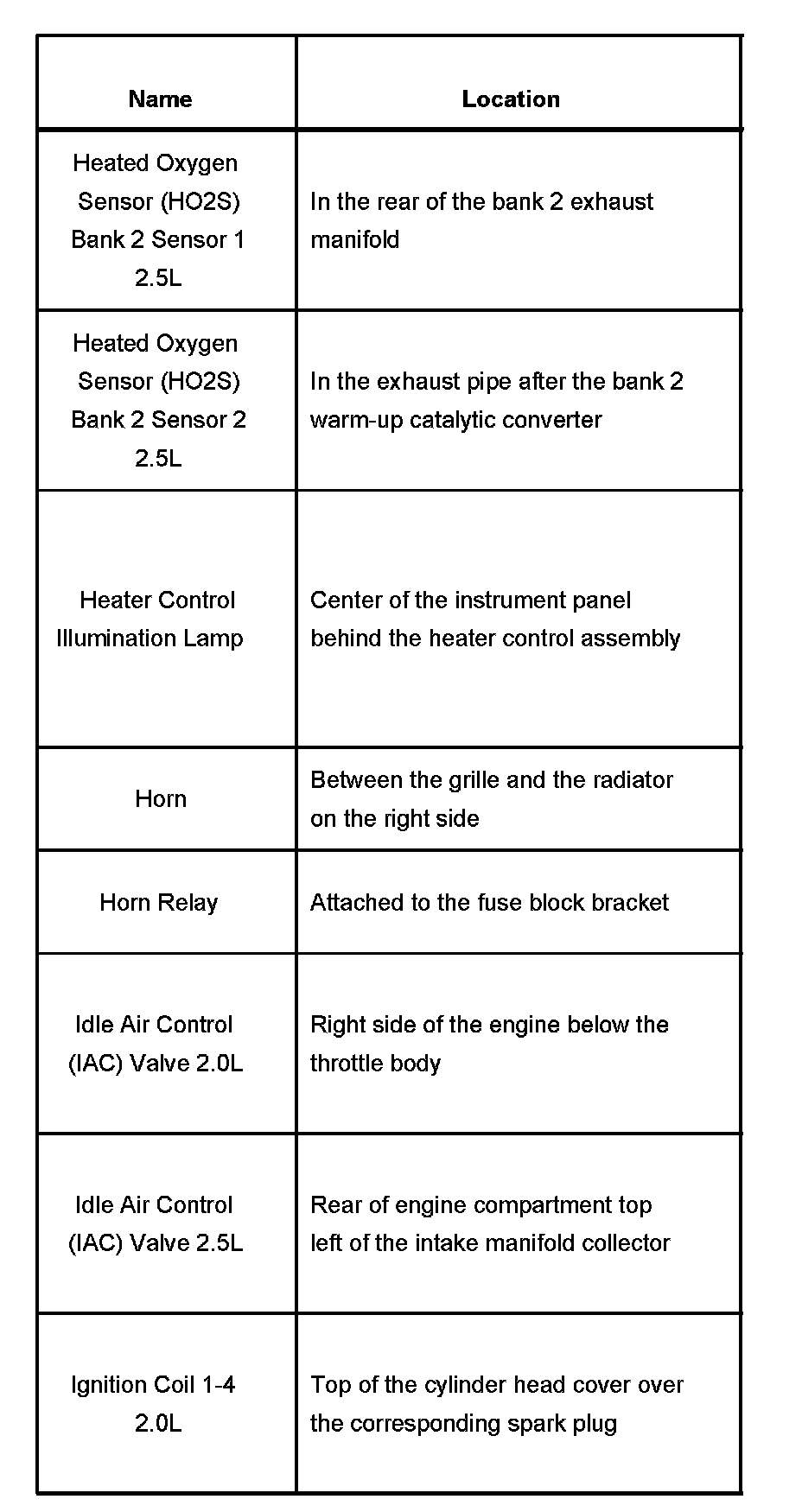 | Name | Location |
|---|---|
| Heated Oxygen Sensor (HO2S) Bank 2 Sensor 1 2.5L | In the rear of the bank 2 exhaust manifold |
| Heated Oxygen Sensor (HO2S) Bank 2 Sensor 2 2.5L | In the exhaust pipe after the bank 2 warm-up catalytic converter |
| Heater Control Illumination Lamp | Center of the instrument panel behind the heater control assembly |
| Horn | Between the grille and the radiator on the right side |
| Horn Relay | Attached to the fuse block bracket |
| Idle Air Control (IAC) Valve 2.0L | Right side of the engine below the throttle body |
| Idle Air Control (IAC) Valve 2.5L | Rear of engine compartment top left of the intake manifold collector |
| Ignition Coil 1-4 2.0L | Top of the cylinder head cover over the corresponding spark plug |